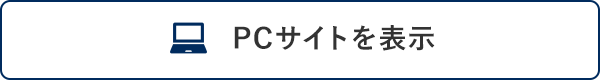 PCサイトを表示